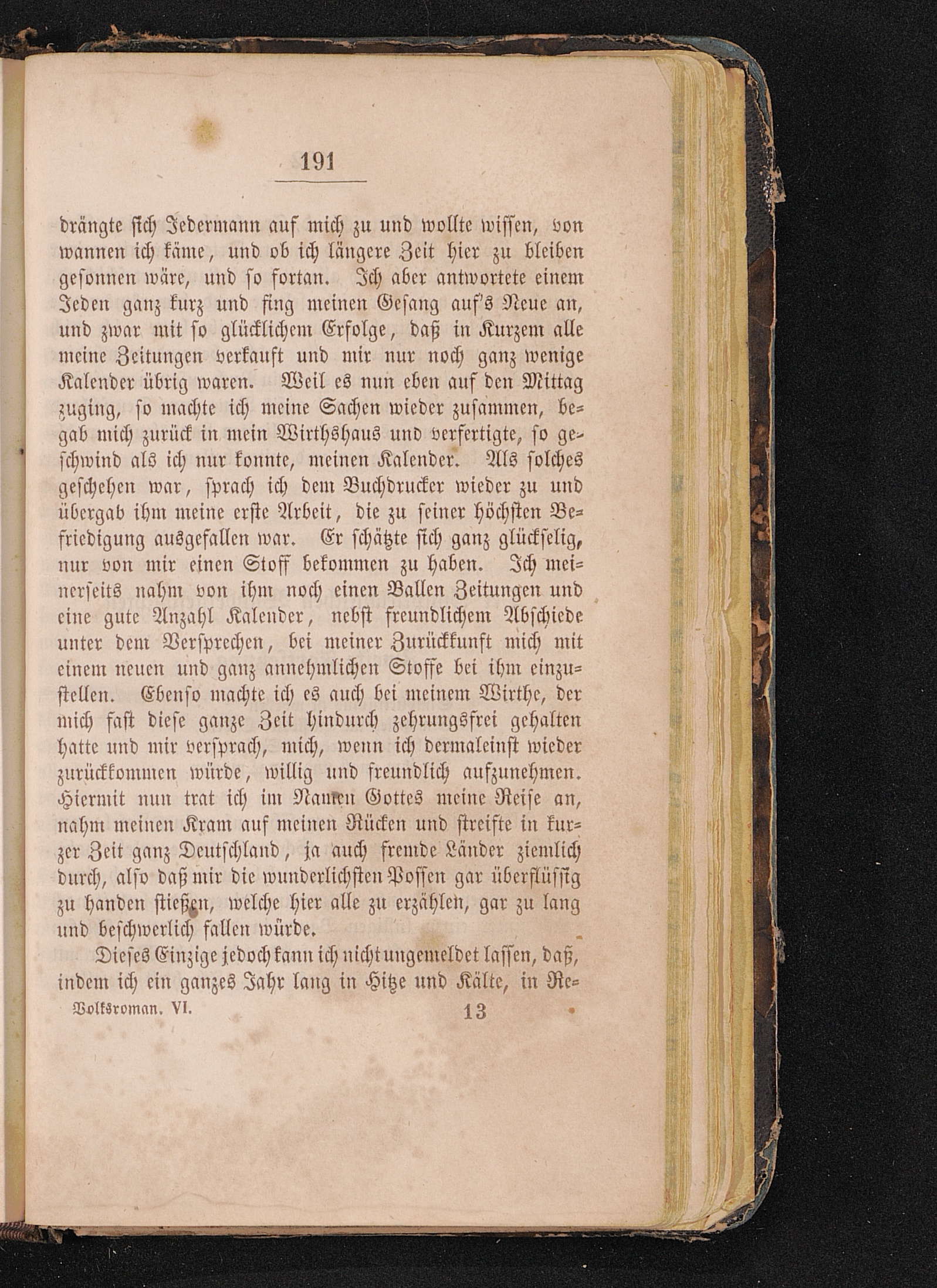 191

drängte sich Jedermann auf mich zu und wollte wissen, von wannen ich käme, und ob ich längere Zeit hier zu bleiben gesonnen wäre, und so fortan. Ich aber antwortete einem Jeden ganz kurz und fing meinen Gesang auf's Neue an, und zwar mit so glücklichem Erfolge, daß in Kurzem alle meine Zeitungen verkauft und mir nur noch ganz wenige Kalender übrig waren. Weil es nun eben auf den Mittag zuging, so machte ich meine Sachen wieder zusammen, begab mich zurück in mein Wirthshaus und verfertigte, so geschwind als ich nur konnte, meinen Kalender. Als solches geschehen war, sprach ich dem Buchdrucker wieder zu und übergab ihm meine erste Arbeit, die zu seiner höchsten Befriedigung ausgefallen war. Er schätzte sich ganz glückselig, nur von mir einen Stoff bekommen zu haben. Ich meinerseits nahm von ihm noch einen Ballen Zeitungen und eine gute Anzahl Kalender, nebst freundlichem Abschiede unter dem Versprechen, bei meiner Zurückkunft mich mit einem neuen und ganz annehmlichen Stoffe bei ihm einzustellen. Ebenso machte ich es auch bei meinem Wirthe, der mich fast diese ganze Zeit hindurch zehrungsfrei gehalten hatte und mir versprach, mich, wenn ich dermaleinst wieder zurückkommen würde, willig und freundlich aufzunehmen. Hiermit nun trat ich im Namen Gottes meine Reise an, nahm meinen Kram auf meinen Rücken und streifte in kurzer Zeit ganz Deutschland, ja auch fremde Länder ziemlich durch, also daß mir die wunderlichsten Possen gar überflüssig zu handen stießen, welche hier alle zu erzählen, gar zu lang und beschwerlich fallen würde.

Dieses Einzige jedoch kann ich nicht ungemeldet lassen, daß, indem ich ein ganzes Jahr lang in Hitze und Kälte, in Re-

Volksroman. VI. 13